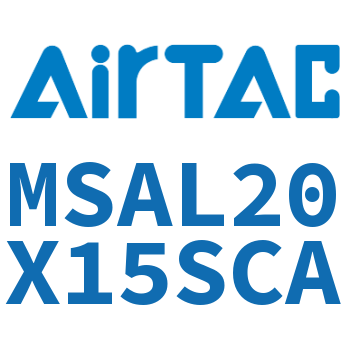 AirTAC

MSAL20
X15SCA